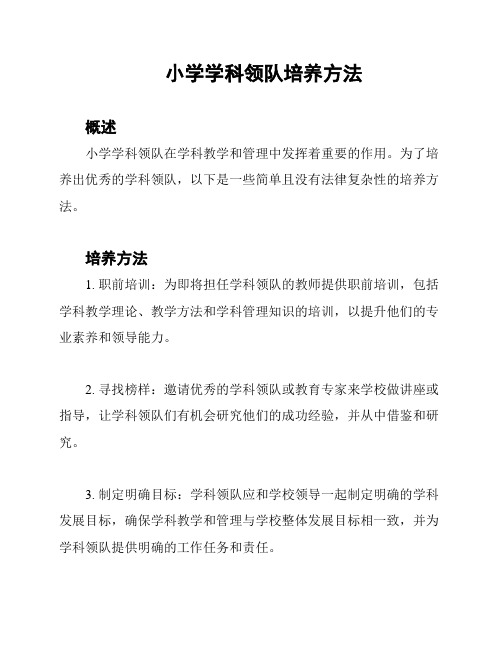 小学学科领队培养方法

概述

小学学科领队在学科教学和管理中发挥着重要的作用。为了培养出优秀的学科领队，以下是一些简单且没有法律复杂性的培养方法。

培养方法

1. 职前培训：为即将担任学科领队的教师提供职前培训，包括学科教学理论、教学方法和学科管理知识的培训，以提升他们的专业素养和领导能力。

2. 寻找榜样：邀请优秀的学科领队或教育专家来学校做讲座或指导，让学科领队们有机会研究他们的成功经验，并从中借鉴和研究。

3. 制定明确目标：学科领队应和学校领导一起制定明确的学科发展目标，确保学科教学和管理与学校整体发展目标相一致，并为学科领队提供明确的工作任务和责任。